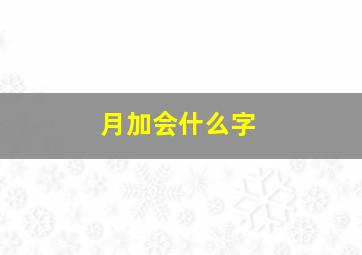 月加会什么字